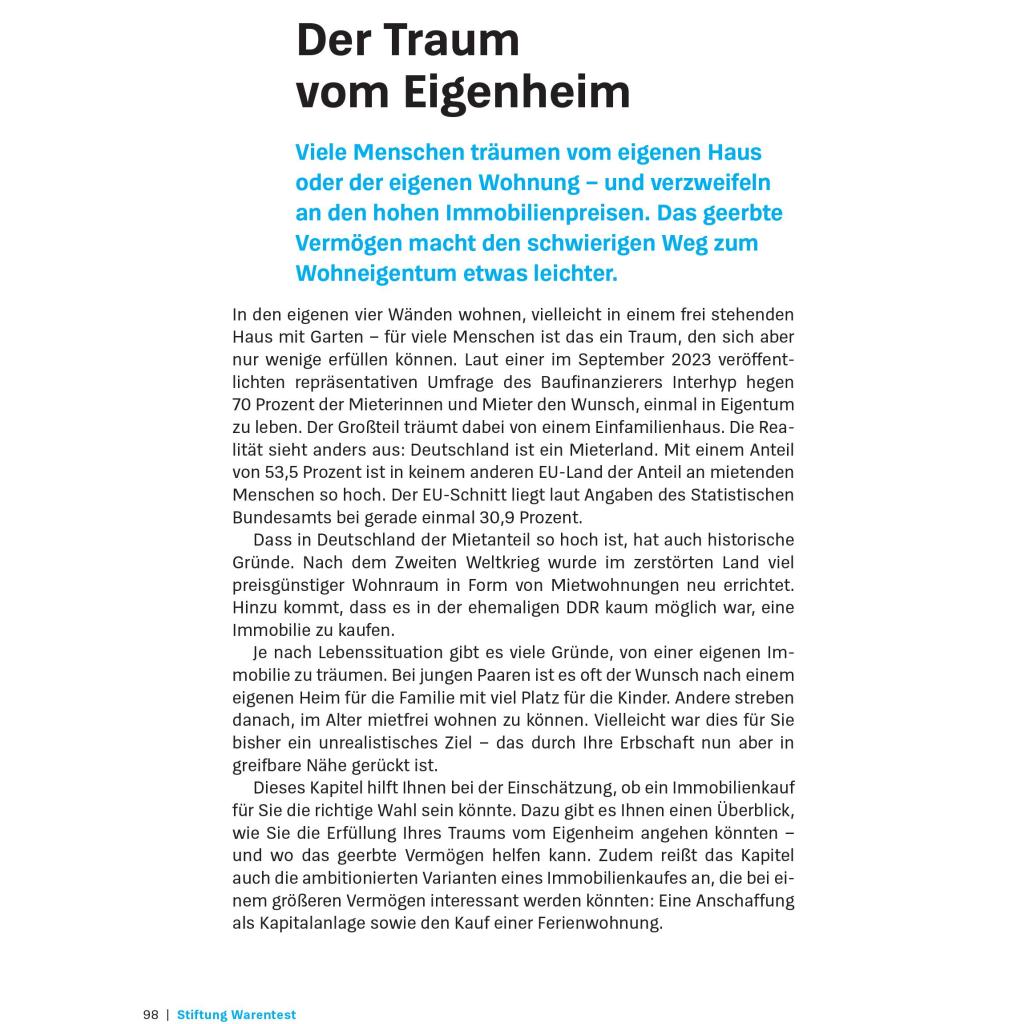 Der Traum vom Eigenheim

Viele Menschen träumen vom eigenen Haus oder der eigenen Wohnung – und verzweifeln an den hohen Immobilienpreisen. Das geerbte Vermögen macht den schwierigen Weg zum Wohneigentum etwas leichter.

In den eigenen vier Wänden wohnen, vielleicht in einem frei stehenden Haus mit Garten – für viele Menschen ist das ein Traum, den sich aber nur wenige erfüllen können. Laut einer im September 2023 veröffentlichten repräsentativen Umfrage des Baufinanzierers Interhyp hegen 70 Prozent der Mieterinnen und Mieter den Wunsch, einmal in Eigentum zu leben. Der Großteil träumt dabei von einem Einfamilienhaus. Die Realität sieht anders aus: Deutschland ist ein Mieterland. Mit einem Anteil von 53,5 Prozent ist in keinem anderen EU-Land der Anteil an mietenden Menschen so hoch. Der EU-Schnitt liegt laut Angaben des Statistischen Bundesamts bei gerade einmal 30,9 Prozent.

Dass in Deutschland der Mietanteil so hoch ist, hat auch historische Gründe. Nach dem Zweiten Weltkrieg wurde im zerstörten Land viel preisgünstiger Wohnraum in Form von Mietwohnungen neu errichtet. Hinzu kommt, dass es in der ehemaligen DDR kaum möglich war, eine Immobilie zu kaufen.

Je nach Lebenssituation gibt es viele Gründe, von einer eigenen Immobilie zu träumen. Bei jungen Paaren ist es oft der Wunsch nach einem eigenen Heim für die Familie mit viel Platz für die Kinder. Andere streben danach, im Alter mietfrei wohnen zu können. Vielleicht war dies für Sie bisher ein unrealistisches Ziel – das durch Ihre Erbschaft nun aber in greifbare Nähe gerückt ist.

Dieses Kapitel hilft Ihnen bei der Einschätzung, ob ein Immobilienkauf für Sie die richtige Wahl sein könnte. Dazu gibt es Ihnen einen Überblick, wie Sie die Erfüllung Ihres Traums vom Eigenheim angehen könnten – und wo das geerbte Vermögen helfen kann. Zudem reißt das Kapitel auch die ambitionierten Varianten eines Immobilienkaufes an, die bei einem größeren Vermögen interessant werden könnten: Eine Anschaffung als Kapitalanlage sowie den Kauf einer Ferienwohnung.

98 | Stiftung Warentest